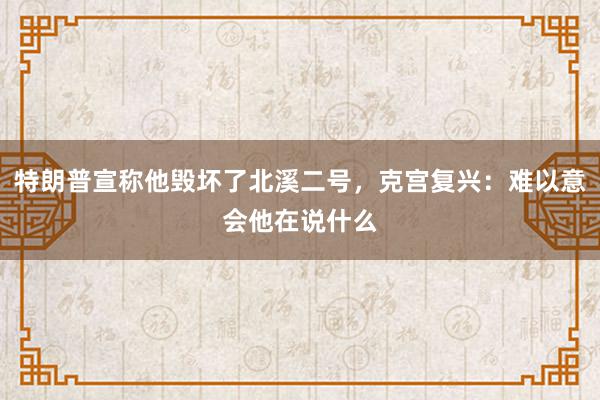 特朗普宣称他毁坏了北溪二号，克宫复兴：难以意会他在说什么